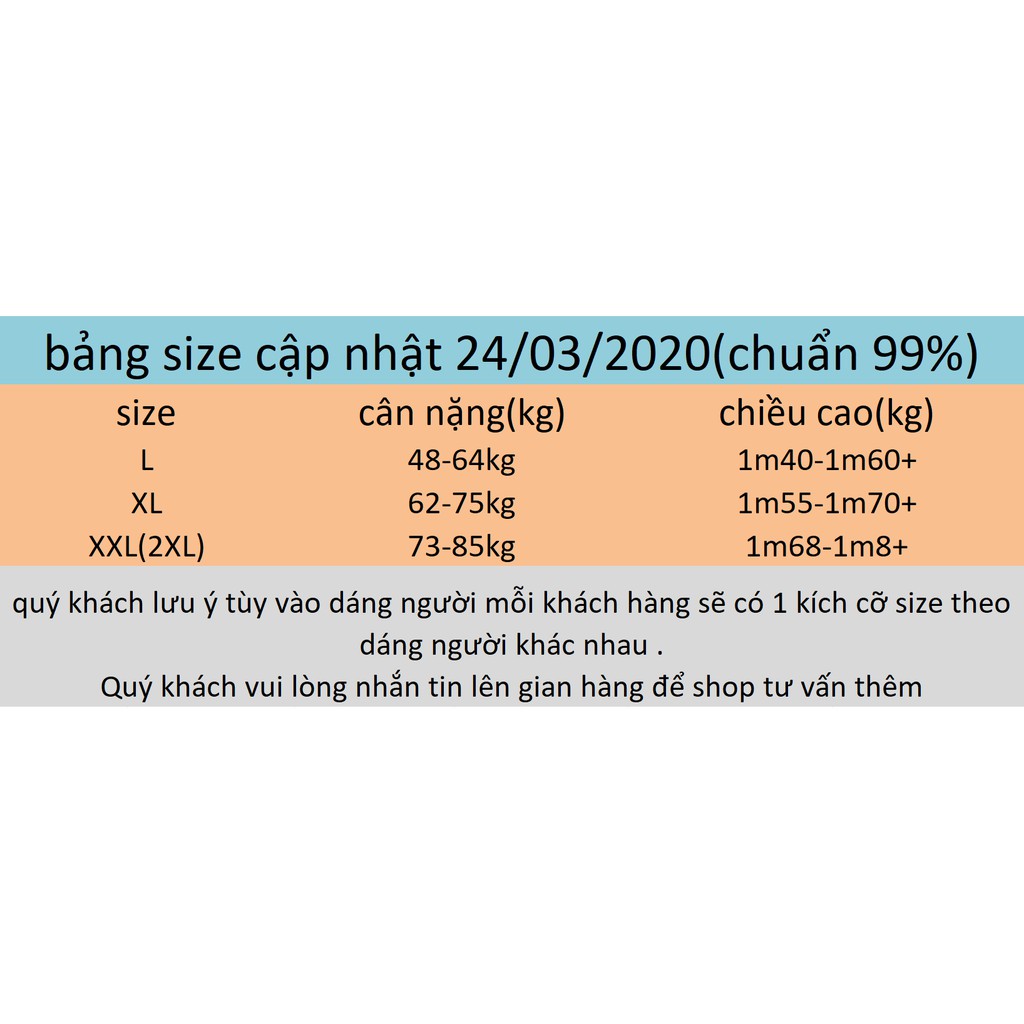 bảng size cập nhật 24/03/2020(chuẩn 99%)

| size | cân nặng(kg) | chiều cao(kg) |
|---|---|---|
| L | 48-64kg | 1m40-1m60+ |
| XL | 62-75kg | 1m55-1m70+ |
| XXL(2XL) | 73-85kg | 1m68-1m8+ |

quý khách lưu ý tùy vào dáng người mỗi khách hàng sẽ có 1 kích cỡ size theo dáng người khác nhau .
Quý khách vui lòng nhắn tin lên gian hàng để shop tư vấn thêm